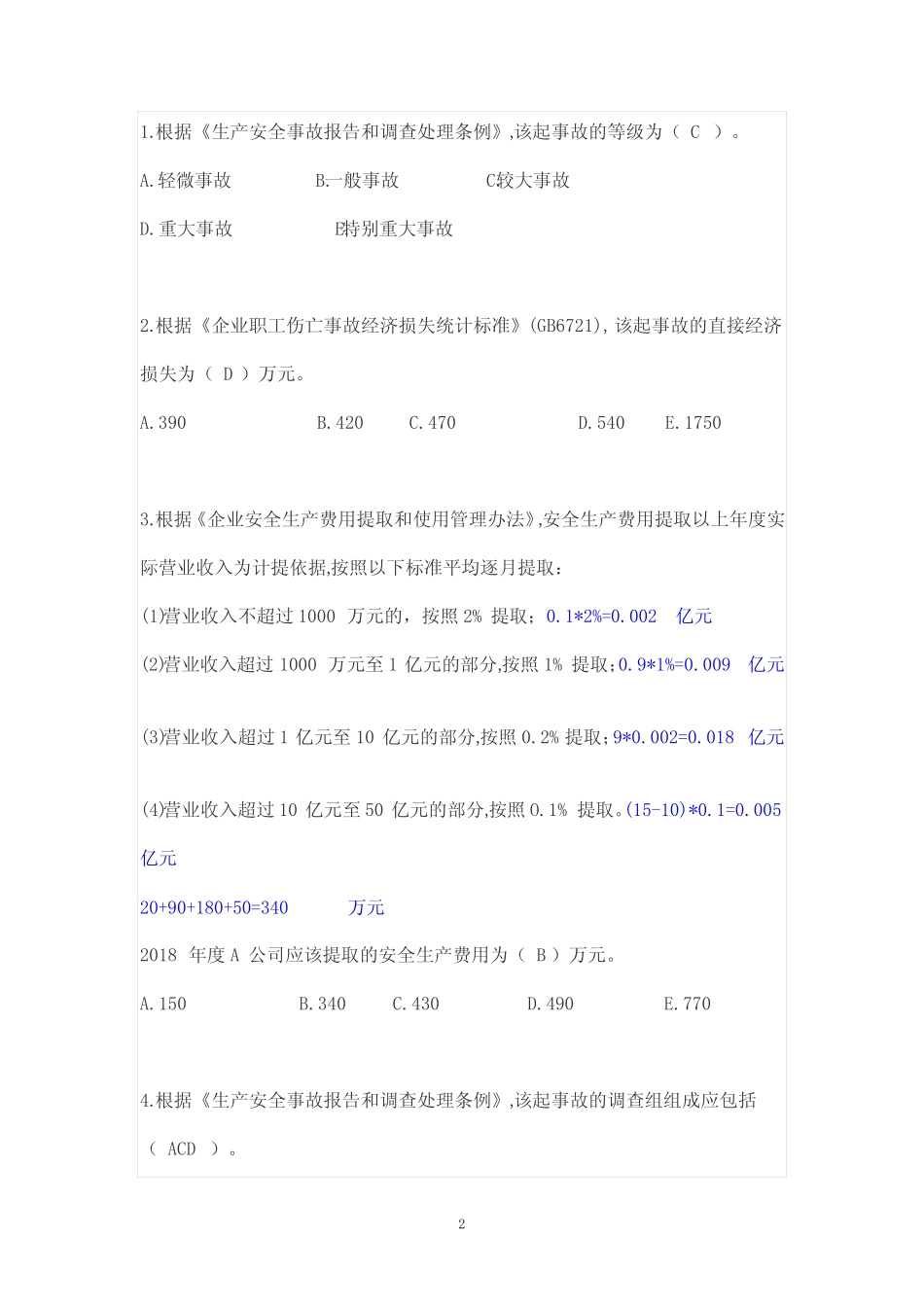 1.根据《生产安全事故报告和调查处理条例》,该起事故的等级为（ C ）。

A.轻微事故 B.一般事故 C较大事故

D.重大事故 E特别重大事故

2.根据《企业职工伤亡事故经济损失统计标准》(GB6721),该起事故的直接经济损失为（ D ）万元。

A.390 B.420 C.470 D.540 E.1750

3.根据《企业安全生产费用提取和使用管理办法》,安全生产费用提取以上年度实际营业收入为计提依据,按照以下标准平均逐月提取：

(1)营业收入不超过 1000 万元的，按照 2% 提取；0.1*2%=0.002 亿元

(2)营业收入超过 1000 万元至 1 亿元的部分,按照 1% 提取；0.9*1%=0.009 亿元

(3)营业收入超过 1 亿元至 10 亿元的部分,按照 0.2% 提取；9*0.002=0.018 亿元

(4)营业收入超过 10 亿元至 50 亿元的部分,按照 0.1% 提取。(15-10)*0.1=0.005 亿元

20+90+180+50=340 万元

2018 年度 A 公司应该提取的安全生产费用为（ B ）万元。

A.150 B.340 C.430 D.490 E.770

4.根据《生产安全事故报告和调查处理条例》,该起事故的调查组组成应包括（ ACD ）。

2